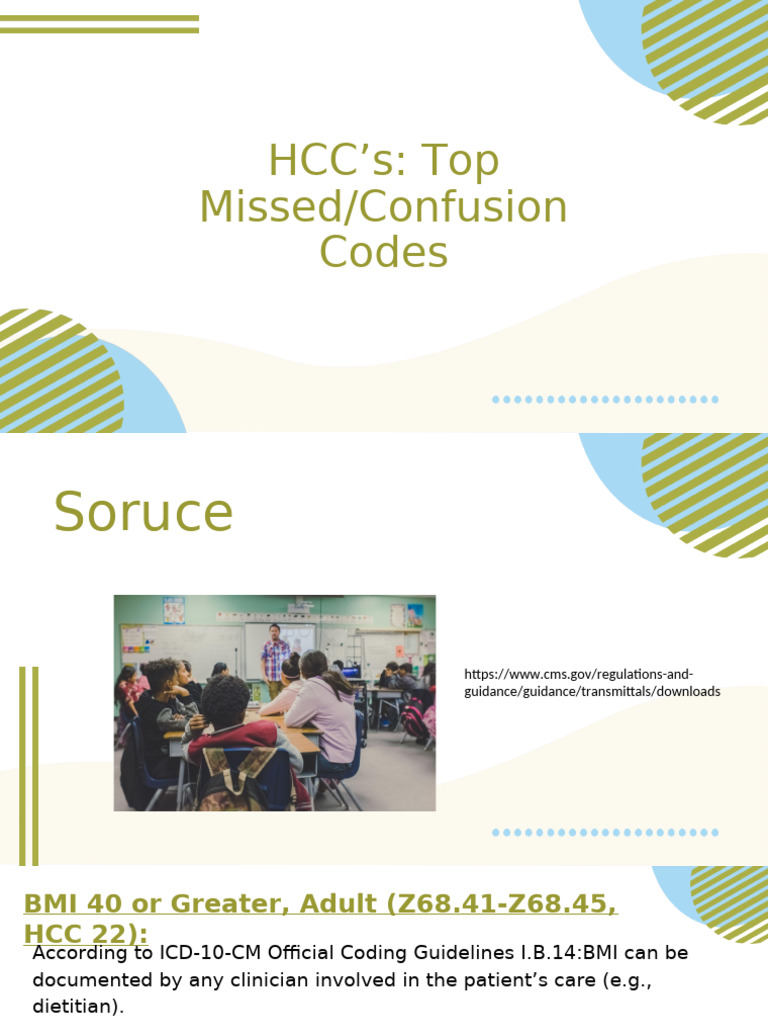 HCC’s: Top Missed/Confusion Codes

Soruce

https://www.cms.gov/regulations-and-guidance/guidance/transmittals/downloads

BMI 40 or Greater, Adult (Z68.41-Z68.45, HCC 22):

According to ICD-10-CM Official Coding Guidelines I.B.14:BMI can be documented by any clinician involved in the patient’s care (e.g., dietitian).